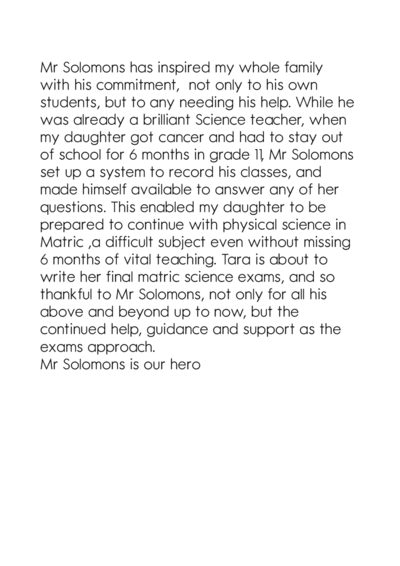 Mr Solomons has inspired my whole family with his commitment,  not only to his own students, but to any needing his help. While he was already a brilliant Science teacher, when my daughter got cancer and had to stay out of school for 6 months in grade 11, Mr Solomons set up a system to record his classes, and made himself available to answer any of her questions. This enabled my daughter to be prepared to continue with physical science in Matric ,a difficult subject even without missing 6 months of vital teaching. Tara is about to write her final matric science exams, and so thankful to Mr Solomons, not only for all his above and beyond up to now, but the continued help, guidance and support as the exams approach.
Mr Solomons is our hero